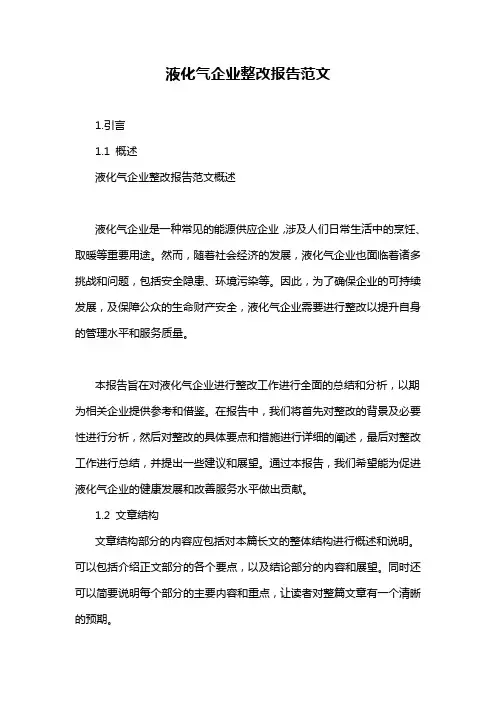 液化气企业整改报告范文

1.引言

1.1 概述

液化气企业整改报告范文概述

液化气企业是一种常见的能源供应企业，涉及人们日常生活中的烹饪、取暖等重要用途。然而，随着社会经济的发展，液化气企业也面临着诸多挑战和问题，包括安全隐患、环境污染等。因此，为了确保企业的可持续发展，及保障公众的生命财产安全，液化气企业需要进行整改以提升自身的管理水平和服务质量。

本报告旨在对液化气企业进行整改工作进行全面的总结和分析，以期为相关企业提供参考和借鉴。在报告中，我们将首先对整改的背景及必要性进行分析，然后对整改的具体要点和措施进行详细的阐述，最后对整改工作进行总结，并提出一些建议和展望。通过本报告，我们希望能为促进液化气企业的健康发展和改善服务水平做出贡献。

1.2 文章结构

文章结构部分的内容应包括对本篇长文的整体结构进行概述和说明。可以包括介绍正文部分的各个要点，以及结论部分的内容和展望。同时还可以简要说明每个部分的主要内容和重点，让读者对整篇文章有一个清晰的预期。